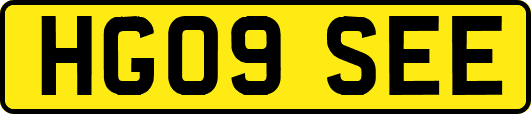 HG09 SEE